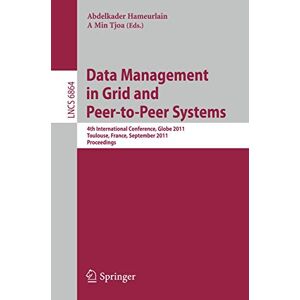 Abdelkader Hameurlain
A Min Tjoa (Eds.)

LNCS 6864

Data Management in Grid and Peer-to-Peer Systems

4th International Conference, Globe 2011
Toulouse, France, September 2011
Proceedings

Springer